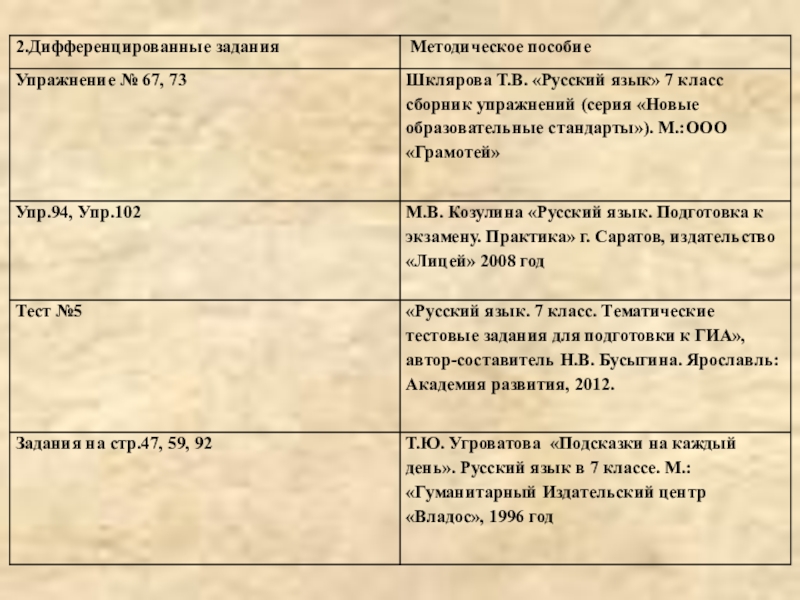 | 2.Дифференцированные задания | Методическое пособие |
|---|---|
| Упражнение № 67, 73 | Шклярова Т.В. «Русский язык» 7 класс сборник упражнений (серия «Новые образовательные стандарты»). М.:ООО «Грамотей» |
| Упр.94, Упр.102 | М.В. Козулина «Русский язык. Подготовка к экзамену. Практика» г. Саратов, издательство «Лицей» 2008 год |
| Тест №5 | «Русский язык. 7 класс. Тематические тестовые задания для подготовки к ГИА», автор-составитель Н.В. Бусыгина. Ярославль: Академия развития, 2012. |
| Задания на стр.47, 59, 92 | Т.Ю. Угроватова «Подсказки на каждый день». Русский язык в 7 классе. М.: «Гуманитарный Издательский центр «Владос», 1996 год |